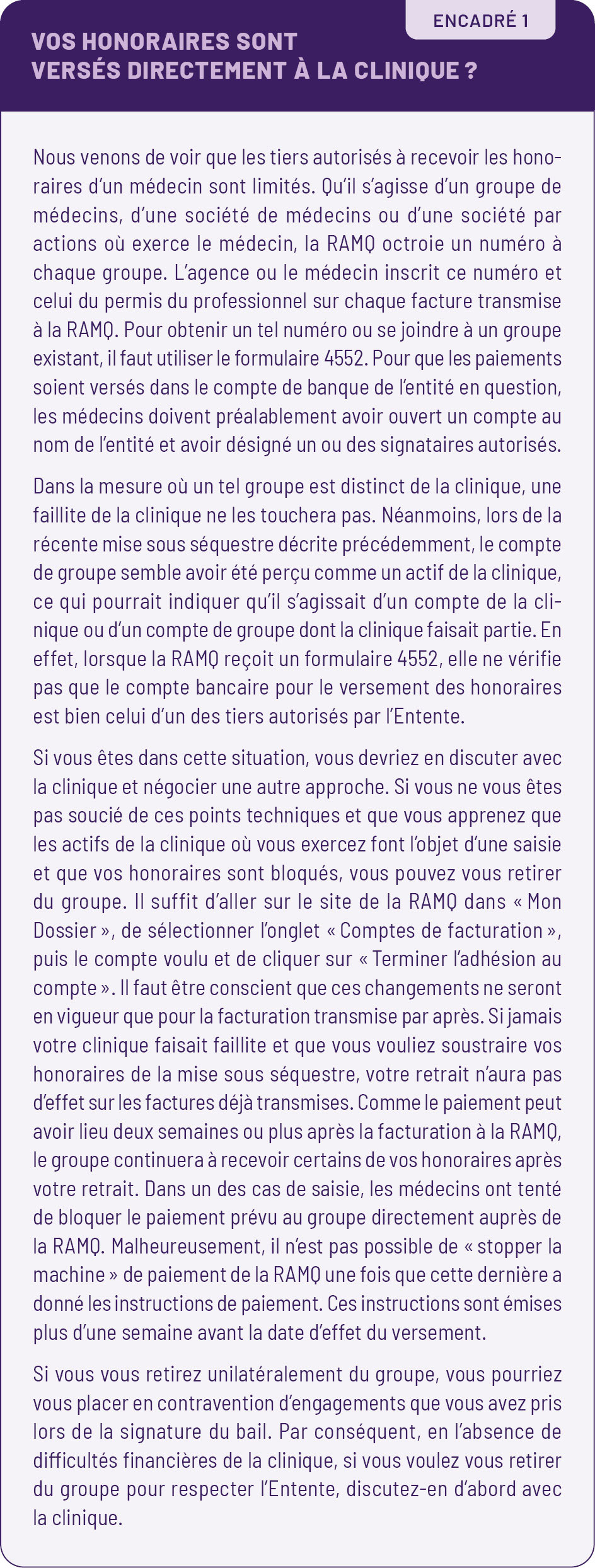 ENCADRÉ 1

VOS HONORAIRES SONT VERSÉS DIRECTEMENT À LA CLINIQUE ?

Nous venons de voir que les tiers autorisés à recevoir les honoraires d'un médecin sont limités. Qu'il s'agisse d'un groupe de médecins, d'une société de médecins ou d'une société par actions où exerce le médecin, la RAMQ octroie un numéro à chaque groupe. L'agence ou le médecin inscrit ce numéro et celui du permis du professionnel sur chaque facture transmise à la RAMQ. Pour obtenir un tel numéro ou se joindre à un groupe existant, il faut utiliser le formulaire 4552. Pour que les paiements soient versés dans le compte de banque de l'entité en question, les médecins doivent préalablement avoir ouvert un compte au nom de l'entité et avoir désigné un ou des signataires autorisés.

Dans la mesure où un tel groupe est distinct de la clinique, une faillite de la clinique ne les touchera pas. Néanmoins, lors de la récente mise sous séquestre décrite précédemment, le compte de groupe semble avoir été perçu comme un actif de la clinique, ce qui pourrait indiquer qu'il s'agissait d'un compte de la clinique ou d'un compte de groupe dont la clinique faisait partie. En effet, lorsque la RAMQ reçoit un formulaire 4552, elle ne vérifie pas que le compte bancaire pour le versement des honoraires est bien celui d'un des tiers autorisés par l'Entente.

Si vous êtes dans cette situation, vous devriez en discuter avec la clinique et négocier une autre approche. Si vous ne vous êtes pas soucié de ces points techniques et que vous apprenez que les actifs de la clinique où vous exercez font l'objet d'une saisie et que vos honoraires sont bloqués, vous pouvez vous retirer du groupe. Il suffit d'aller sur le site de la RAMQ dans « Mon Dossier », de sélectionner l'onglet « Comptes de facturation », puis le compte voulu et de cliquer sur « Terminer l'adhésion au compte ». Il faut être conscient que ces changements ne seront en vigueur que pour la facturation transmise par après. Si jamais votre clinique faisait faillite et que vous vouliez soustraire vos honoraires de la mise sous séquestre, votre retrait n'aura pas d'effet sur les factures déjà transmises. Comme le paiement peut avoir lieu deux semaines ou plus après la facturation à la RAMQ, le groupe continuera à recevoir certains de vos honoraires après votre retrait. Dans un des cas de saisie, les médecins ont tenté de bloquer le paiement prévu au groupe directement auprès de la RAMQ. Malheureusement, il n'est pas possible de « stopper la machine » de paiement de la RAMQ une fois que cette dernière a donné les instructions de paiement. Ces instructions sont émises plus d'une semaine avant la date d'effet du versement.

Si vous vous retirez unilatéralement du groupe, vous pourriez vous placer en contravention d'engagements que vous avez pris lors de la signature du bail. Par conséquent, en l'absence de difficultés financières de la clinique, si vous voulez vous retirer du groupe pour respecter l'Entente, discutez-en d'abord avec la clinique.